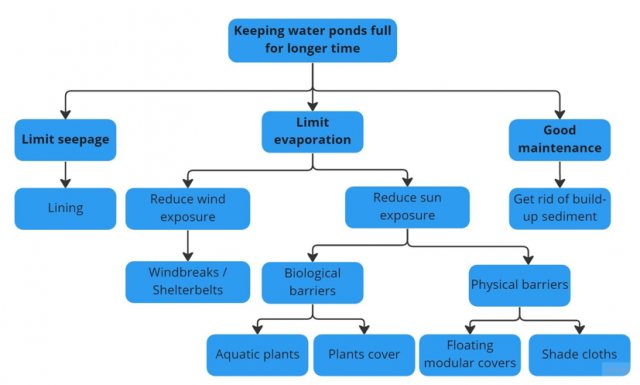 Keeping water ponds full for longer time

Limit seepage

Limit evaporation

Good maintenance

Lining

Reduce wind exposure

Reduce sun exposure

Get rid of build-up sediment

Windbreaks / Shelterbelts

Biological barriers

Physical barriers

Aquatic plants

Plants cover

Floating modular covers

Shade cloths